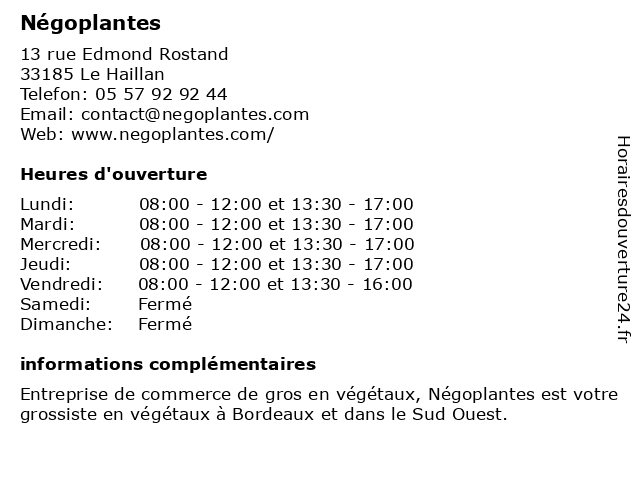 Négoplantes

13 rue Edmond Rostand
33185 Le Haillan
Telefon: 05 57 92 92 44
Email: contact@negoplantes.com
Web: www.negoplantes.com/

Heures d'ouverture

| | |
|---|---|
| Lundi: | 08:00 - 12:00 et 13:30 - 17:00 |
| Mardi: | 08:00 - 12:00 et 13:30 - 17:00 |
| Mercredi: | 08:00 - 12:00 et 13:30 - 17:00 |
| Jeudi: | 08:00 - 12:00 et 13:30 - 17:00 |
| Vendredi: | 08:00 - 12:00 et 13:30 - 16:00 |
| Samedi: | Fermé |
| Dimanche: | Fermé |

informations complémentaires

Entreprise de commerce de gros en végétaux, Négoplantes est votre grossiste en végétaux à Bordeaux et dans le Sud Ouest.

Horairesdouverture24.fr